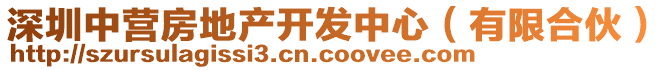 深圳中营房地产开发中心（有限合伙）
http://szursulagissi3.cn.coovee.com